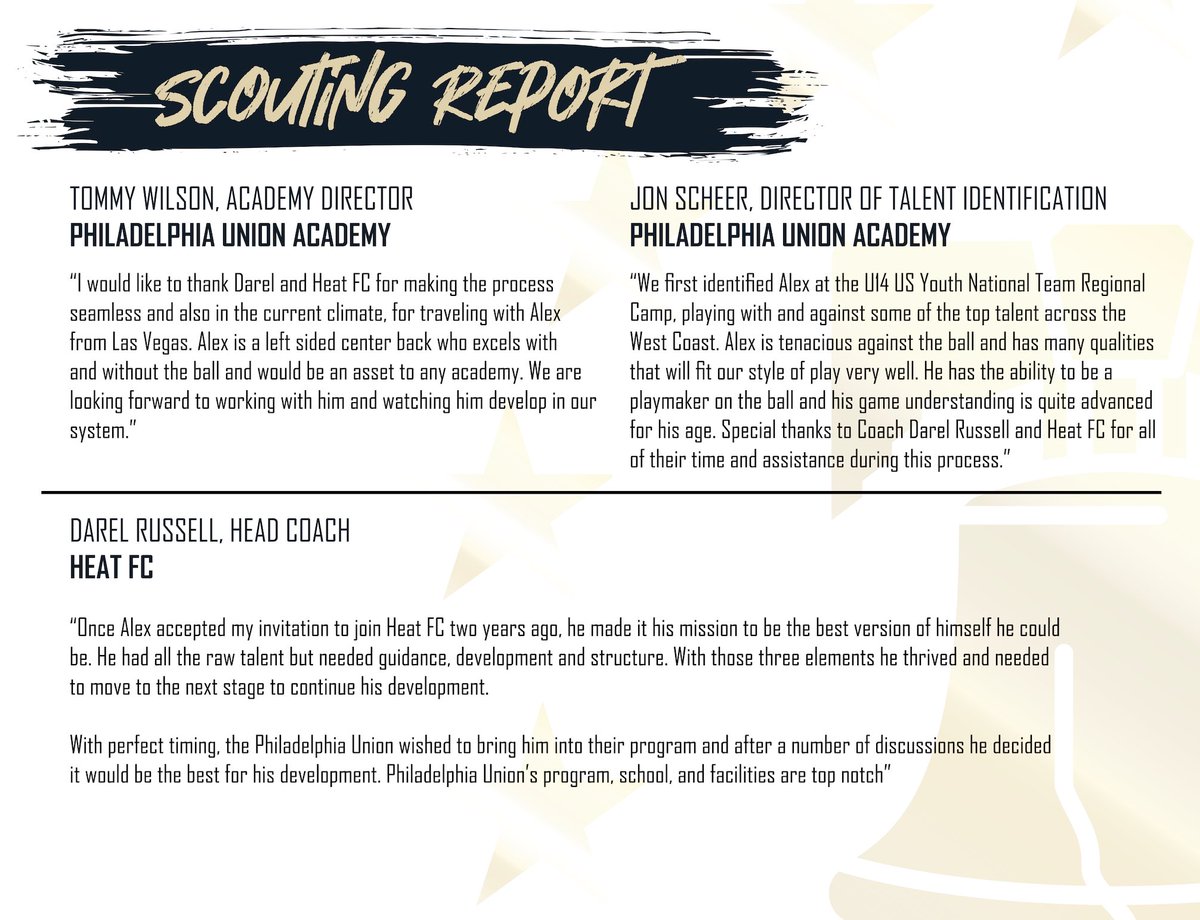 SCOUTING REPORT

TOMMY WILSON, ACADEMY DIRECTOR
PHILADELPHIA UNION ACADEMY

"I would like to thank Darel and Heat FC for making the process seamless and also in the current climate, for traveling with Alex from Las Vegas. Alex is a left sided center back who excels with and without the ball and would be an asset to any academy. We are looking forward to working with him and watching him develop in our system."

JON SCHEER, DIRECTOR OF TALENT IDENTIFICATION
PHILADELPHIA UNION ACADEMY

"We first identified Alex at the U14 US Youth National Team Regional Camp, playing with and against some of the top talent across the West Coast. Alex is tenacious against the ball and has many qualities that will fit our style of play very well. He has the ability to be a playmaker on the ball and his game understanding is quite advanced for his age. Special thanks to Coach Darel Russell and Heat FC for all of their time and assistance during this process."

DAREL RUSSELL, HEAD COACH
HEAT FC

"Once Alex accepted my invitation to join Heat FC two years ago, he made it his mission to be the best version of himself he could be. He had all the raw talent but needed guidance, development and structure. With those three elements he thrived and needed to move to the next stage to continue his development.

With perfect timing, the Philadelphia Union wished to bring him into their program and after a number of discussions he decided it would be the best for his development. Philadelphia Union's program, school, and facilities are top notch"